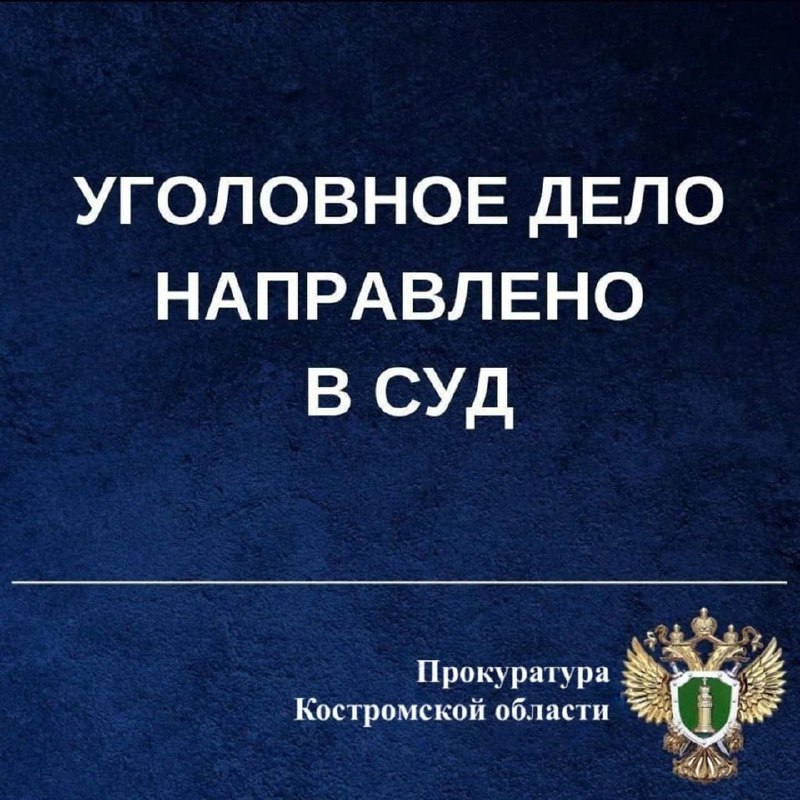 УГОЛОВНОЕ ДЕЛО НАПРАВЛЕНО В СУД

Прокуратура Костромской области